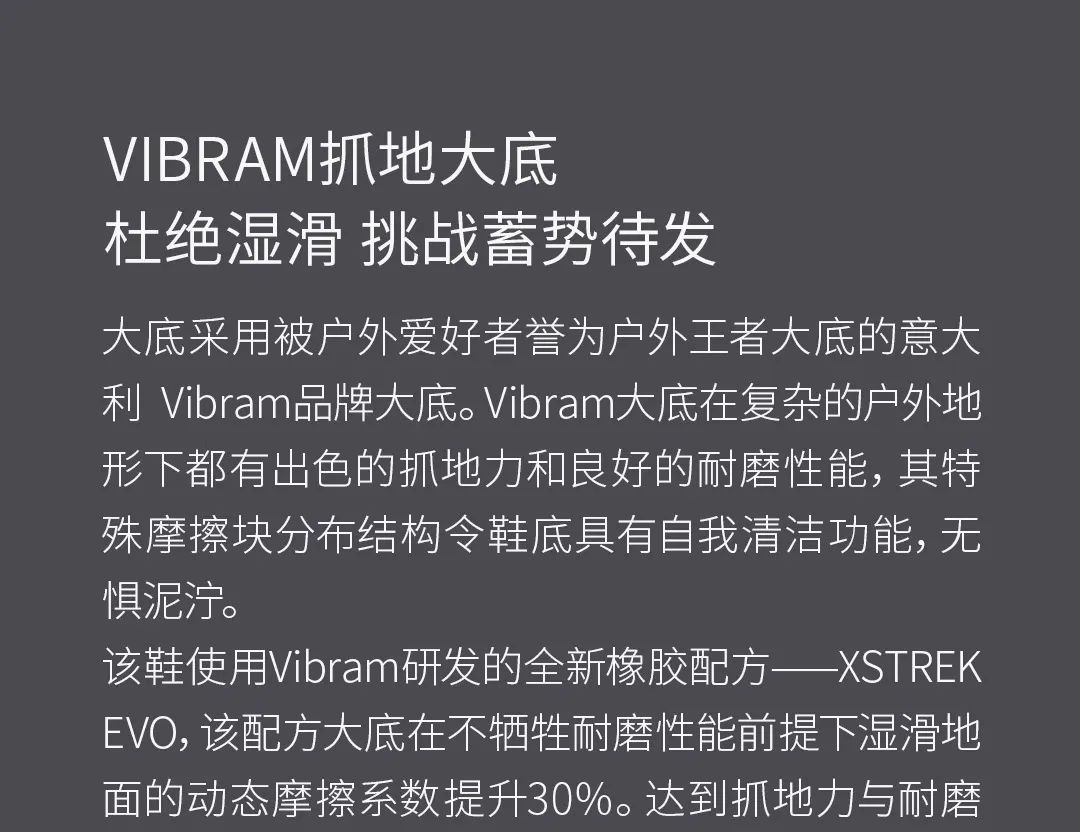 VIBRAM抓地大底
杜绝湿滑 挑战蓄势待发

大底采用被户外爱好者誉为户外王者大底的意大利 Vibram品牌大底。Vibram大底在复杂的户外地形下都有出色的抓地力和良好的耐磨性能，其特殊摩擦块分布结构令鞋底具有自我清洁功能，无惧泥泞。
该鞋使用Vibram研发的全新橡胶配方——XSTREK EVO，该配方大底在不牺牲耐磨性能前提下湿滑地面的动态摩擦系数提升30%。达到抓地力与耐磨